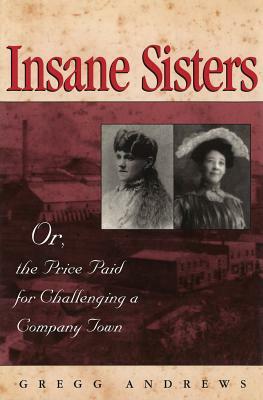 Insane Sisters

Or,
the Price Paid for Challenging a Company Town

GREGG ANDREWS